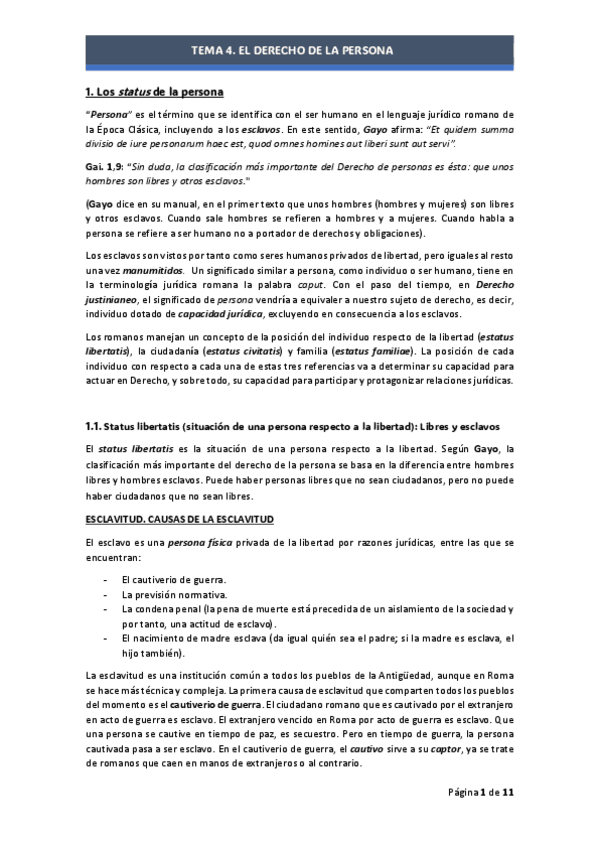 TEMA 4. EL DERECHO DE LA PERSONA

1. Los status de la persona

"Persona" es el término que se identifica con el ser humano en el lenguaje jurídico romano de la Época Clásica, incluyendo a los esclavos. En este sentido, Gayo afirma: "Et quidem summa divisio de iure personarum haec est, quod omnes homines aut liberi sunt aut servi".

Gai. 1,9: "Sin duda, la clasificación más importante del Derecho de personas es ésta: que unos hombres son libres y otros esclavos."

(Gayo dice en su manual, en el primer texto que unos hombres (hombres y mujeres) son libres y otros esclavos. Cuando sale hombres se refieren a hombres y a mujeres. Cuando habla a persona se refiere a ser humano no a portador de derechos y obligaciones).

Los esclavos son vistos por tanto como seres humanos privados de libertad, pero iguales al resto una vez manumitidos. Un significado similar a persona, como individuo o ser humano, tiene en la terminología jurídica romana la palabra caput. Con el paso del tiempo, en Derecho justinianeo, el significado de persona vendría a equivaler a nuestro sujeto de derecho, es decir, individuo dotado de capacidad jurídica, excluyendo en consecuencia a los esclavos.

Los romanos manejan un concepto de la posición del individuo respecto de la libertad (estatus libertatis), la ciudadanía (estatus civitatis) y familia (estatus familiae). La posición de cada individuo con respecto a cada una de estas tres referencias va a determinar su capacidad para actuar en Derecho, y sobre todo, su capacidad para participar y protagonizar relaciones jurídicas.

1.1. Status libertatis (situación de una persona respecto a la libertad): Libres y esclavos

El status libertatis es la situación de una persona respecto a la libertad. Según Gayo, la clasificación más importante del derecho de la persona se basa en la diferencia entre hombres libres y hombres esclavos. Puede haber personas libres que no sean ciudadanos, pero no puede haber ciudadanos que no sean libres.

ESCLAVITUD. CAUSAS DE LA ESCLAVITUD

El esclavo es una persona física privada de la libertad por razones jurídicas, entre las que se encuentran:

- El cautiverio de guerra.
- La previsión normativa.
- La condena penal (la pena de muerte está precedida de un aislamiento de la sociedad y por tanto, una actitud de esclavo).
- El nacimiento de madre esclava (da igual quién sea el padre; si la madre es esclava, el hijo también).

La esclavitud es una institución común a todos los pueblos de la Antigüedad, aunque en Roma se hace más técnica y compleja. La primera causa de esclavitud que comparten todos los pueblos del momento es el cautiverio de guerra. El ciudadano romano que es cautivado por el extranjero en acto de guerra es esclavo. El extranjero vencido en Roma por acto de guerra es esclavo. Que una persona se cautive en tiempo de paz, es secuestro. Pero en tiempo de guerra, la persona cautivada pasa a ser esclavo. En el cautiverio de guerra, el cautivo sirve a su captor, ya se trate de romanos que caen en manos de extranjeros o al contrario.

Página 1 de 11